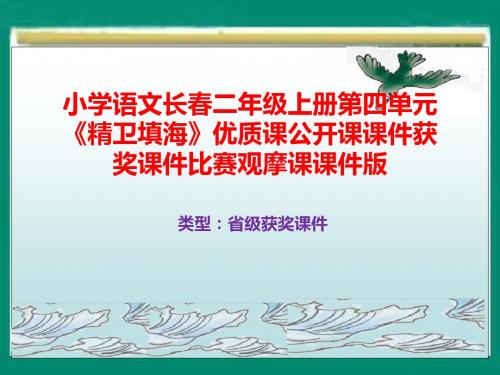 小学语文长春二年级上册第四单元《精卫填海》优质课公开课课件获奖课件比赛观摩课课件版

类型：省级获奖课件